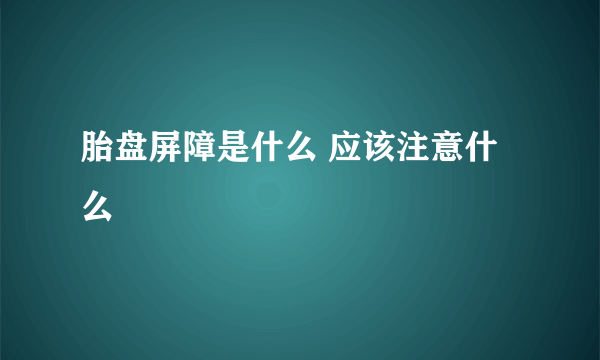 胎盘屏障是什么 应该注意什么